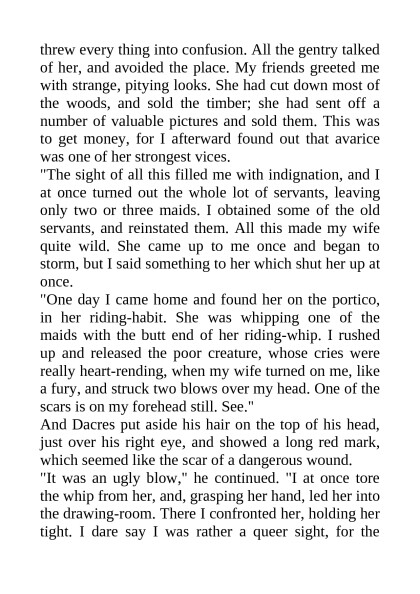 threw every thing into confusion. All the gentry talked of her, and avoided the place. My friends greeted me with strange, pitying looks. She had cut down most of the woods, and sold the timber; she had sent off a number of valuable pictures and sold them. This was to get money, for I afterward found out that avarice was one of her strongest vices.
"The sight of all this filled me with indignation, and I at once turned out the whole lot of servants, leaving only two or three maids. I obtained some of the old servants, and reinstated them. All this made my wife quite wild. She came up to me once and began to storm, but I said something to her which shut her up at once.
"One day I came home and found her on the portico, in her riding-habit. She was whipping one of the maids with the butt end of her riding-whip. I rushed up and released the poor creature, whose cries were really heart-rending, when my wife turned on me, like a fury, and struck two blows over my head. One of the scars is on my forehead still. See."
And Dacres put aside his hair on the top of his head, just over his right eye, and showed a long red mark, which seemed like the scar of a dangerous wound.
"It was an ugly blow," he continued. "I at once tore the whip from her, and, grasping her hand, led her into the drawing-room. There I confronted her, holding her tight. I dare say I was rather a queer sight, for the